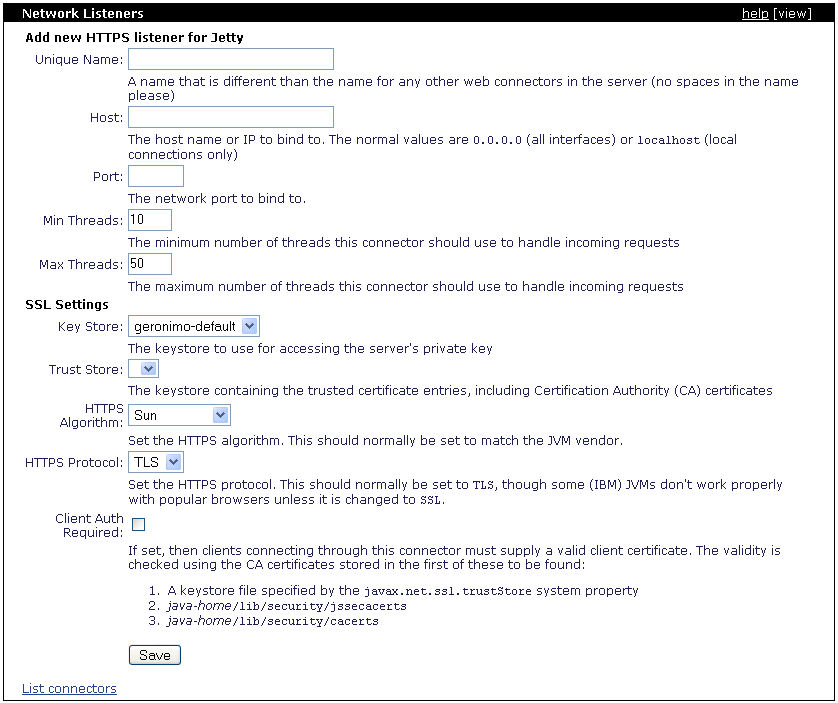 Network Listeners help [view]

Add new HTTPS listener for Jetty

Unique Name:

A name that is different than the name for any other web connectors in the server (no spaces in the name please)

Host:

The host name or IP to bind to. The normal values are 0.0.0.0 (all interfaces) or localhost (local connections only)

Port:

The network port to bind to.

Min Threads: 10

The minimum number of threads this connector should use to handle incoming requests

Max Threads: 50

The maximum number of threads this connector should use to handle incoming requests

SSL Settings

Key Store: geronimo-default

The keystore to use for accessing the server's private key

Trust Store:

The keystore containing the trusted certificate entries, including Certification Authority (CA) certificates

HTTPS Algorithm: Sun

Set the HTTPS algorithm. This should normally be set to match the JVM vendor.

HTTPS Protocol: TLS

Set the HTTPS protocol. This should normally be set to TLS, though some (IBM) JVMs don't work properly with popular browsers unless it is changed to SSL.

Client Auth Required:

If set, then clients connecting through this connector must supply a valid client certificate. The validity is checked using the CA certificates stored in the first of these to be found:

1. A keystore file specified by the javax.net.ssl.trustStore system property
2. java-home/lib/security/jssecacerts
3. java-home/lib/security/cacerts

Save

List connectors